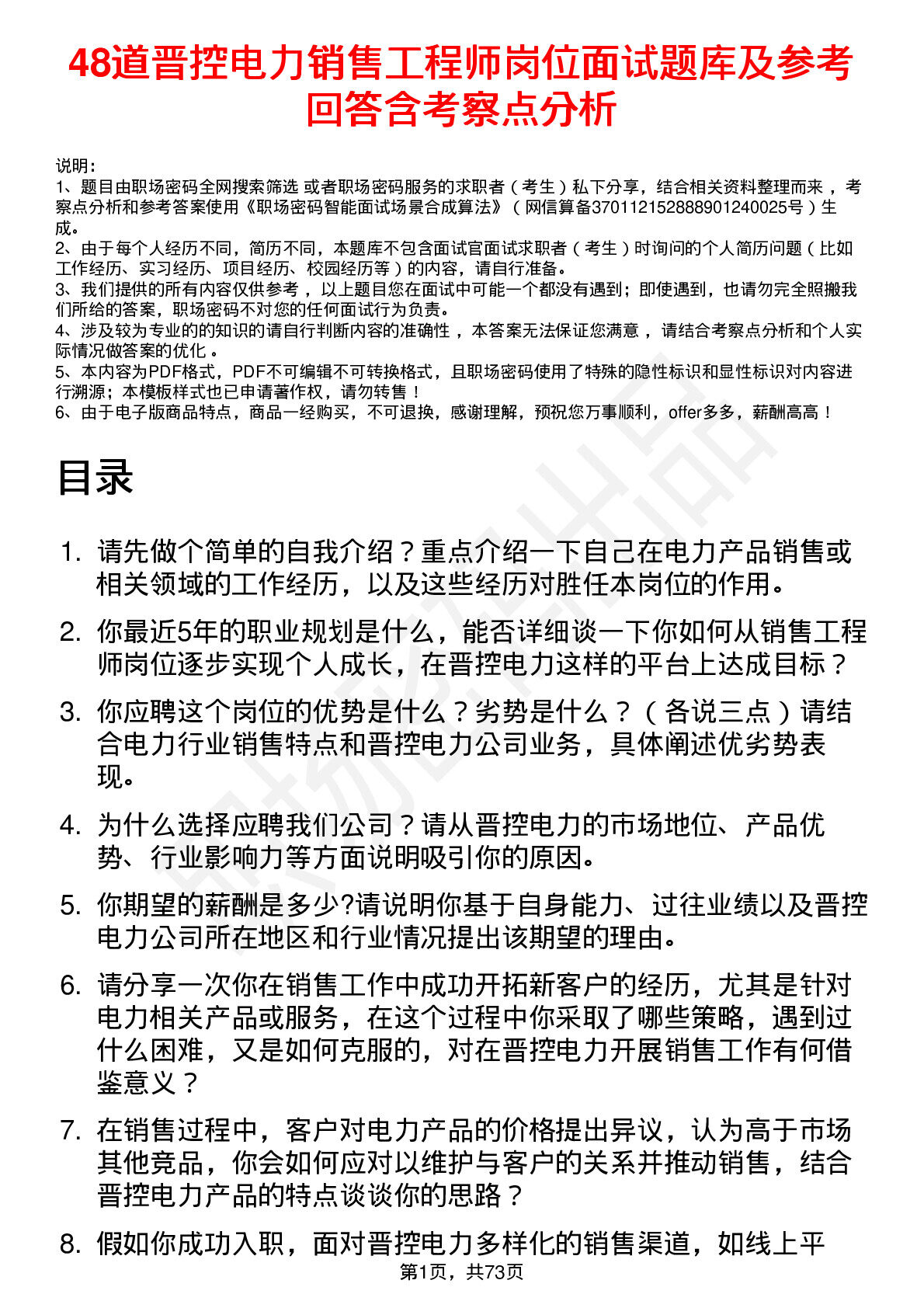 48道晋控电力销售工程师岗位面试题库及参考回答含考察点分析

说明：
1、题目由职场密码全网搜索筛选 或者职场密码服务的求职者（考生）私下分享，结合相关资料整理而来，考察点分析和参考答案使用《职场密码智能面试场景合成算法》（网信算备370112152888901240025号）生成。
2、由于每个人经历不同，简历不同，本题库不包含面试官面试求职者（考生）时询问的个人简历问题（比如工作经历、实习经历、项目经历、校园经历等）的内容，请自行准备。
3、我们提供的所有内容仅供参考，以上题目您在面试中可能一个都没有遇到；即使遇到，也请勿完全照搬我们所给的答案，职场密码不对您的任何面试行为负责。
4、涉及较为专业的的知识的请自行判断内容的准确性，本答案无法保证您满意，请结合考察点分析和个人实际情况做答案的优化。
5、本内容为PDF格式，PDF不可编辑不可转换格式，且职场密码使用了特殊的隐性标识和显性标识对内容进行溯源；本模板样式也已申请著作权，请勿转售！
6、由于电子版商品特点，商品一经购买，不可退换，感谢理解，预祝您万事顺利，offer多多，薪酬高高！

目录

1. 请先做个简单的自我介绍？重点介绍一下自己在电力产品销售或相关领域的工作经历，以及这些经历对胜任本岗位的作用。
2. 你最近5年的职业规划是什么，能否详细谈一下你如何从销售工程师岗位逐步实现个人成长，在晋控电力这样的平台上达成目标？
3. 你应聘这个岗位的优势是什么？劣势是什么？（各说三点）请结合电力行业销售特点和晋控电力公司业务，具体阐述优劣势表现。
4. 为什么选择应聘我们公司？请从晋控电力的市场地位、产品优势、行业影响力等方面说明吸引你的原因。
5. 你期望的薪酬是多少?请说明你基于自身能力、过往业绩以及晋控电力公司所在地区和行业情况提出该期望的理由。
6. 请分享一次你在销售工作中成功开拓新客户的经历，尤其是针对电力相关产品或服务，在这个过程中你采取了哪些策略，遇到过什么困难，又是如何克服的，对在晋控电力开展销售工作有何借鉴意义？
7. 在销售过程中，客户对电力产品的价格提出异议，认为高于市场其他竞品，你会如何应对以维护与客户的关系并推动销售，结合晋控电力产品的特点谈谈你的思路？
8. 假如你成功入职，面对晋控电力多样化的销售渠道，如线上平

第1页，共73页